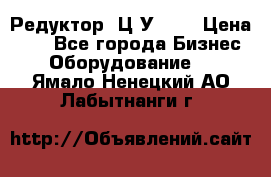 Редуктор Ц У Цена
Все города Бизнес
Оборудование
Ямало Ненецкий АО
Лабытнанги г

http://Объявлений.сайт